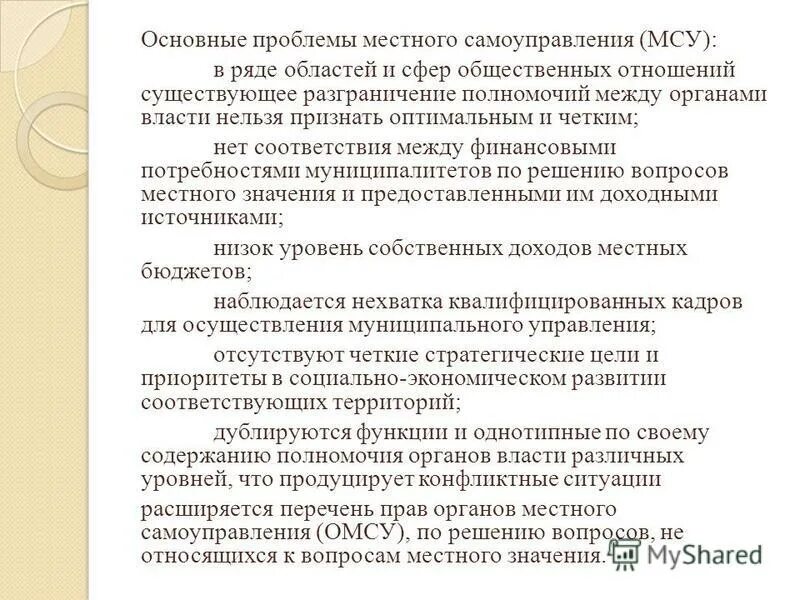 Основные проблемы местного самоуправления (МСУ):

в ряде областей и сфер общественных отношений существующее разграничение полномочий между органами власти нельзя признать оптимальным и четким;

нет соответствия между финансовыми потребностями муниципалитетов по решению вопросов местного значения и предоставленными им доходными источниками;

низок уровень собственных доходов местных бюджетов;

наблюдается нехватка квалифицированных кадров для осуществления муниципального управления;

отсутствуют четкие стратегические цели и приоритеты в социально-экономическом развитии соответствующих территорий;

дублируются функции и однотипные по своему содержанию полномочия органов власти различных уровней, что продуцирует конфликтные ситуации

расширяется перечень прав органов местного самоуправления (ОМСУ), по решению вопросов, не относящихся к вопросам местного значения.

MyShared